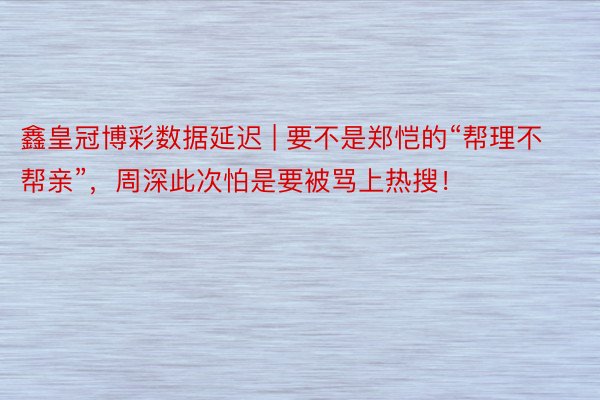 鑫皇冠博彩数据延迟 | 要不是郑恺的“帮理不帮亲”，周深此次怕是要被骂上热搜！